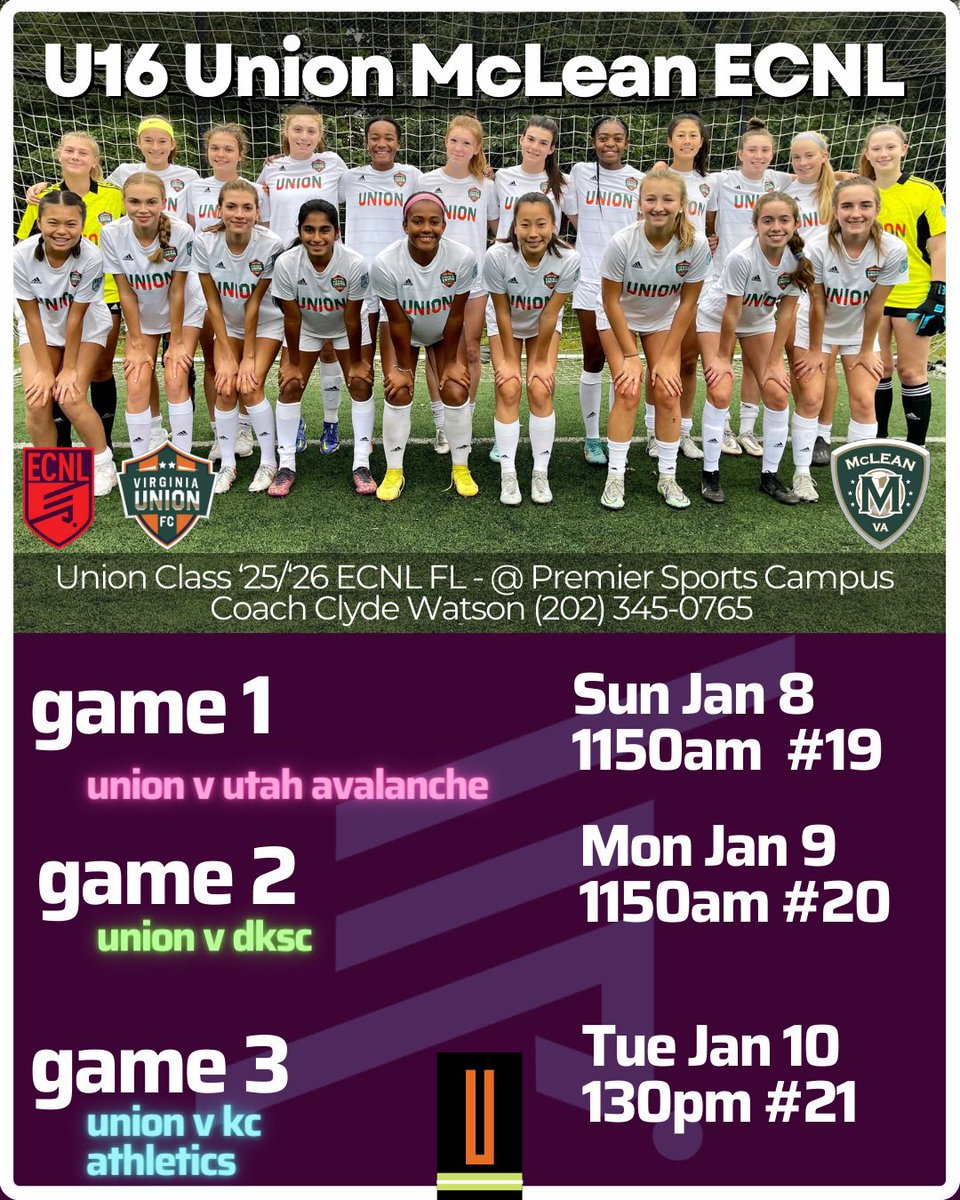 U16 Union McLean ECNL

ECNL

VIRGINIA UNION FC

McLEAN VA

Union Class '25/'26 ECNL FL - @ Premier Sports Campus
Coach Clyde Watson (202) 345-0765

game 1
union v utah avalanche

Sun Jan 8
1150am #19

game 2
union v dksc

Mon Jan 9
1150am #20

game 3
union v kc athletics

Tue Jan 10
130pm #21